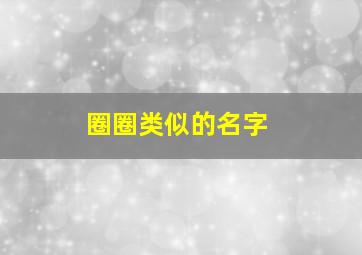 圈圈类似的名字